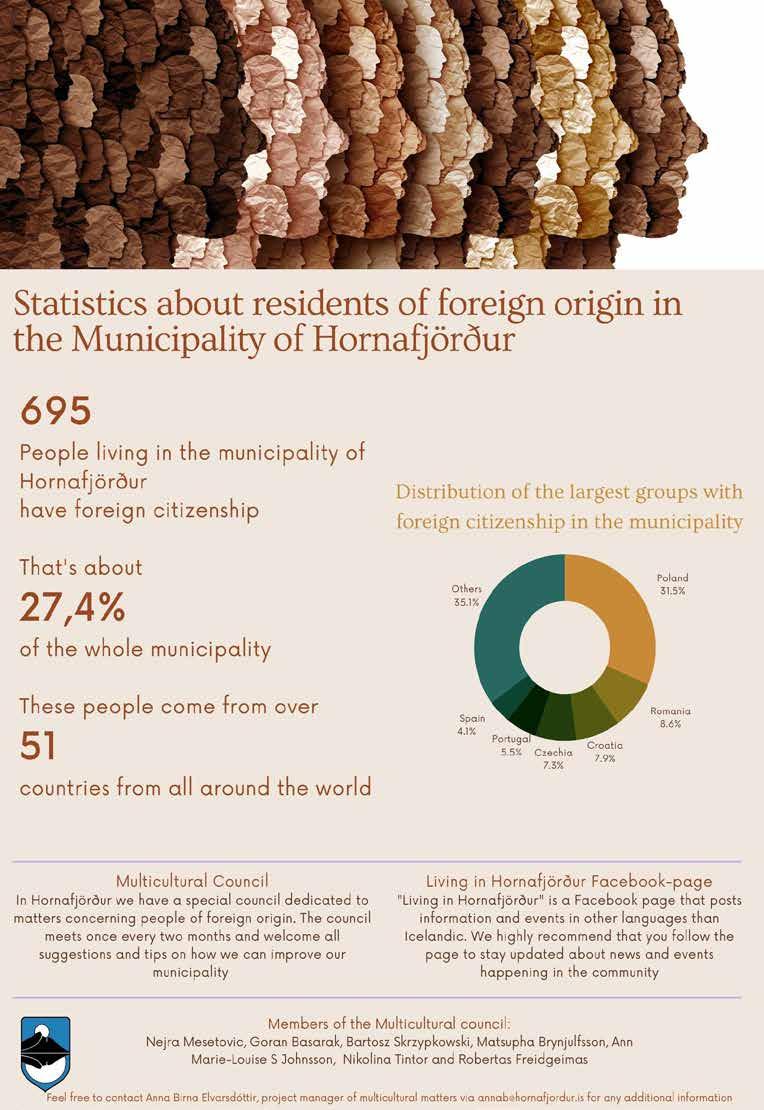 Statistics about residents of foreign origin in the Municipality of Hornafjörður

695

People living in the municipality of Hornafjörður have foreign citizenship

That's about

27,4%

of the whole municipality

These people come from over

51

countries from all around the world

Distribution of the largest groups with foreign citizenship in the municipality

Poland 31.5%

Romania 8.6%

Croatia 7.9%

Czechia 7.3%

Portugal 5.5%

Spain 4.1%

Others 35.1%

Multicultural Council

In Hornafjörður we have a special council dedicated to matters concerning people of foreign origin. The council meets once every two months and welcome all suggestions and tips on how we can improve our municipality

Living in Hornafjörður Facebook-page

"Living in Hornafjörður" is a Facebook page that posts information and events in other languages than Icelandic. We highly recommend that you follow the page to stay updated about news and events happening in the community

Members of the Multicultural council:

Nejra Mesetovic, Goran Basarak, Bartosz Skrzypkowski, Matsupha Brynjulfsson, Ann Marie-Louise S Johnsson, Nikolina Tintor and Robertas Freidgeimas

Feel free to contact Anna Birna Elvarsdóttir, project manager of multicultural matters via annab@hornafjordur.is for any additional information